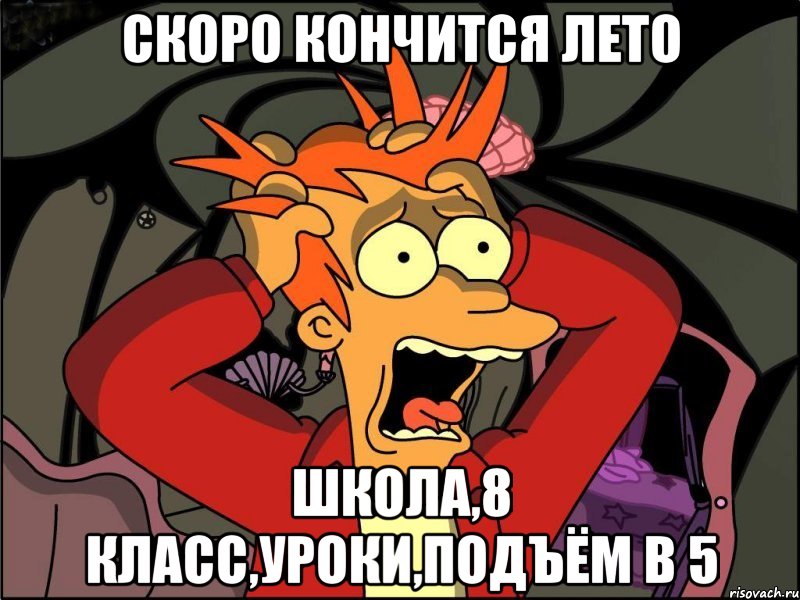 СКОРО КОНЧИТСЯ ЛЕТО

ШКОЛА,8 КЛАСС,УРОКИ,ПОДЪЁМ В 5

risovach.ru